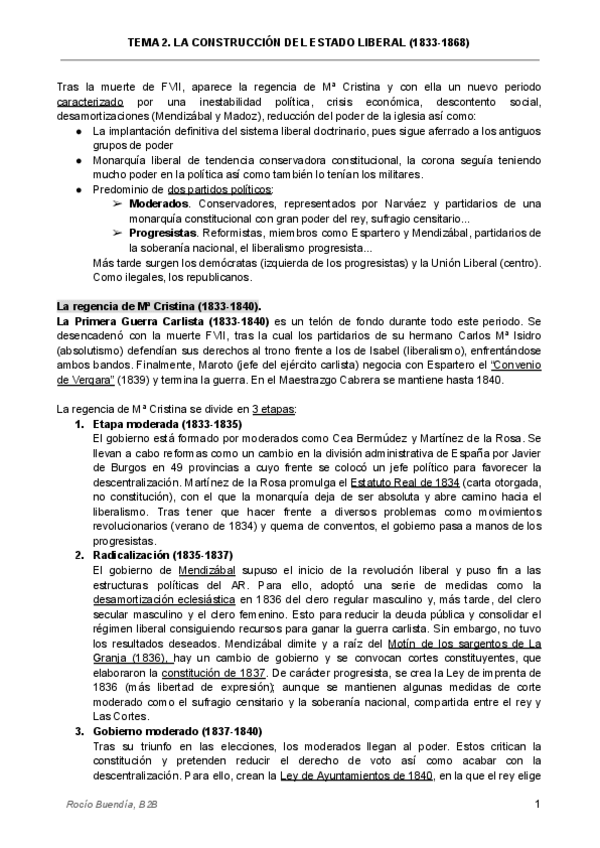 TEMA 2. LA CONSTRUCCIÓN DEL ESTADO LIBERAL (1833-1868)

Tras la muerte de FVII, aparece la regencia de Mª Cristina y con ella un nuevo periodo caracterizado por una inestabilidad política, crisis económica, descontento social, desamortizaciones (Mendizábal y Madoz), reducción del poder de la iglesia así como:

● La implantación definitiva del sistema liberal doctrinario, pues sigue aferrado a los antiguos grupos de poder
● Monarquía liberal de tendencia conservadora constitucional, la corona seguía teniendo mucho poder en la política así como también lo tenían los militares.
● Predominio de dos partidos políticos:
➢ Moderados. Conservadores, representados por Narváez y partidarios de una monarquía constitucional con gran poder del rey, sufragio censitario...
➢ Progresistas. Reformistas, miembros como Espartero y Mendizábal, partidarios de la soberanía nacional, el liberalismo progresista...
Más tarde surgen los demócratas (izquierda de los progresistas) y la Unión Liberal (centro). Como ilegales, los republicanos.

La regencia de Mª Cristina (1833-1840).
La Primera Guerra Carlista (1833-1840) es un telón de fondo durante todo este periodo. Se desencadenó con la muerte FVII, tras la cual los partidarios de su hermano Carlos Mª Isidro (absolutismo) defendían sus derechos al trono frente a los de Isabel (liberalismo), enfrentándose ambos bandos. Finalmente, Maroto (jefe del ejército carlista) negocia con Espartero el "Convenio de Vergara" (1839) y termina la guerra. En el Maestrazgo Cabrera se mantiene hasta 1840.

La regencia de Mª Cristina se divide en 3 etapas:
1. Etapa moderada (1833-1835)
El gobierno está formado por moderados como Cea Bermúdez y Martínez de la Rosa. Se llevan a cabo reformas como un cambio en la división administrativa de España por Javier de Burgos en 49 provincias a cuyo frente se colocó un jefe político para favorecer la descentralización. Martínez de la Rosa promulga el Estatuto Real de 1834 (carta otorgada, no constitución), con el que la monarquía deja de ser absoluta y abre camino hacia el liberalismo. Tras tener que hacer frente a diversos problemas como movimientos revolucionarios (verano de 1834) y quema de conventos, el gobierno pasa a manos de los progresistas.
2. Radicalización (1835-1837)
El gobierno de Mendizábal supuso el inicio de la revolución liberal y puso fin a las estructuras políticas del AR. Para ello, adoptó una serie de medidas como la desamortización eclesiástica en 1836 del clero regular masculino y, más tarde, del clero secular masculino y el clero femenino. Esto para reducir la deuda pública y consolidar el régimen liberal consiguiendo recursos para ganar la guerra carlista. Sin embargo, no tuvo los resultados deseados. Mendizábal dimite y a raíz del Motín de los sargentos de La Granja (1836), hay un cambio de gobierno y se convocan cortes constituyentes, que elaboraron la constitución de 1837. De carácter progresista, se crea la Ley de imprenta de 1836 (más libertad de expresión); aunque se mantienen algunas medidas de corte moderado como el sufragio censitario y la soberanía nacional, compartida entre el rey y Las Cortes.
3. Gobierno moderado (1837-1840)
Tras su triunfo en las elecciones, los moderados llegan al poder. Estos critican la constitución y pretenden reducir el derecho de voto así como acabar con la descentralización. Para ello, crean la Ley de Ayuntamientos de 1840, en la que el rey elige

Rocío Buendía, B2B
1